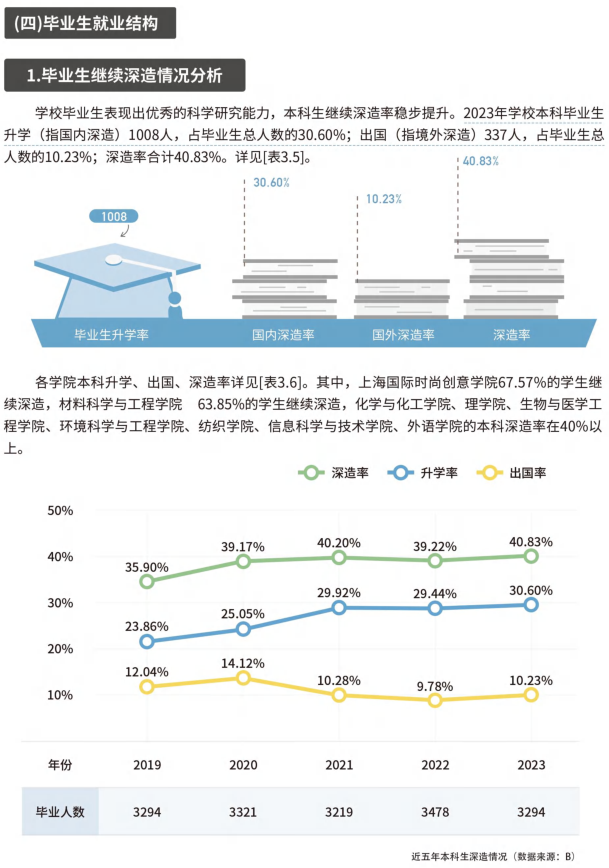 (四)毕业生就业结构

1.毕业生继续深造情况分析

学校毕业生表现出优秀的科学研究能力，本科生继续深造率稳步提升。2023年学校本科毕业生升学（指国内深造）1008人，占毕业生总人数的30.60%；出国（指境外深造）337人，占毕业生总人数的10.23%；深造率合计40.83%。详见[表3.5]。

1008
30.60%
10.23%
40.83%

毕业生升学率
国内深造率
国外深造率
深造率

各学院本科升学、出国、深造率详见[表3.6]。其中，上海国际时尚创意学院67.57%的学生继续深造，材料科学与工程学院 63.85%的学生继续深造，化学与化工学院、理学院、生物与医学工程学院、环境科学与工程学院、纺织学院、信息科学与技术学院、外语学院的本科深造率在40%以上。

深造率　升学率　出国率

50%
40%
30%
20%
10%

35.90%　39.17%　40.20%　39.22%　40.83%
23.86%　25.05%　29.92%　29.44%　30.60%
12.04%　14.12%　10.28%　9.78%　10.23%

| 年份 | 2019 | 2020 | 2021 | 2022 | 2023 |
|---|---|---|---|---|---|
| 毕业人数 | 3294 | 3321 | 3219 | 3478 | 3294 |

近五年本科生深造情况（数据来源：B）